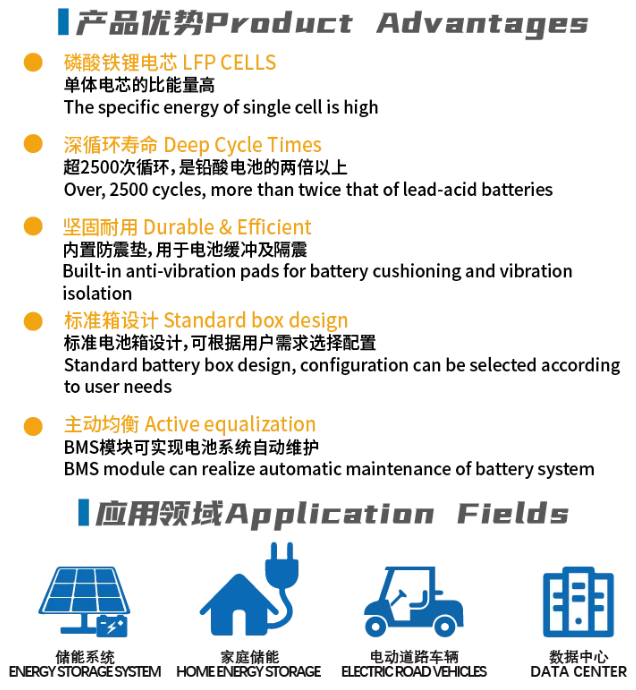 产品优势Product Advantages

磷酸铁锂电芯 LFP CELLS
单体电芯的比能量高
The specific energy of single cell is high

深循环寿命 Deep Cycle Times
超2500次循环，是铅酸电池的两倍以上
Over, 2500 cycles, more than twice that of lead-acid batteries

坚固耐用 Durable & Efficient
内置防震垫，用于电池缓冲及隔震
Built-in anti-vibration pads for battery cushioning and vibration isolation

标准箱设计 Standard box design
标准电池箱设计，可根据用户需求选择配置
Standard battery box design, configuration can be selected according to user needs

主动均衡 Active equalization
BMS模块可实现电池系统自动维护
BMS module can realize automatic maintenance of battery system

应用领域Application Fields

储能系统
ENERGY STORAGE SYSTEM

家庭储能
HOME ENERGY STORAGE

电动道路车辆
ELECTRIC ROAD VEHICLES

数据中心
DATA CENTER